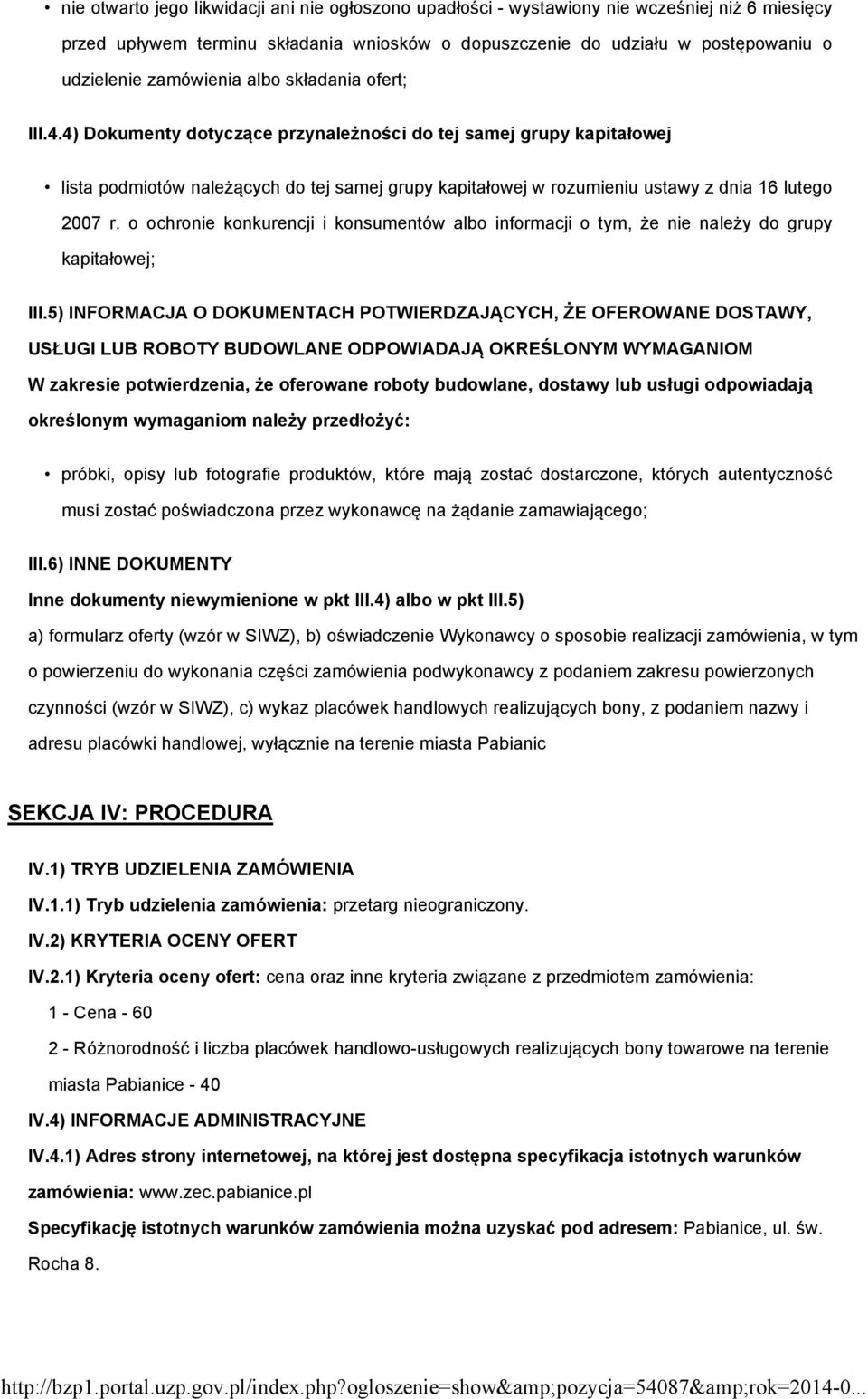 • nie otwarto jego likwidacji ani nie ogłoszono upadłości - wystawiony nie wcześniej niż 6 miesięcy przed upływem terminu składania wniosków o dopuszczenie do udziału w postępowaniu o udzielenie zamówienia albo składania ofert;

III.4.4) Dokumenty dotyczące przynależności do tej samej grupy kapitałowej

• lista podmiotów należących do tej samej grupy kapitałowej w rozumieniu ustawy z dnia 16 lutego 2007 r. o ochronie konkurencji i konsumentów albo informacji o tym, że nie należy do grupy kapitałowej;

III.5) INFORMACJA O DOKUMENTACH POTWIERDZAJĄCYCH, ŻE OFEROWANE DOSTAWY, USŁUGI LUB ROBOTY BUDOWLANE ODPOWIADAJĄ OKREŚLONYM WYMAGANIOM
W zakresie potwierdzenia, że oferowane roboty budowlane, dostawy lub usługi odpowiadają określonym wymaganiom należy przedłożyć:

• próbki, opisy lub fotografie produktów, które mają zostać dostarczone, których autentyczność musi zostać poświadczona przez wykonawcę na żądanie zamawiającego;

III.6) INNE DOKUMENTY
Inne dokumenty niewymienione w pkt III.4) albo w pkt III.5)
a) formularz oferty (wzór w SIWZ), b) oświadczenie Wykonawcy o sposobie realizacji zamówienia, w tym o powierzeniu do wykonania części zamówienia podwykonawcy z podaniem zakresu powierzonych czynności (wzór w SIWZ), c) wykaz placówek handlowych realizujących bony, z podaniem nazwy i adresu placówki handlowej, wyłącznie na terenie miasta Pabianic

SEKCJA IV: PROCEDURA

IV.1) TRYB UDZIELENIA ZAMÓWIENIA
IV.1.1) Tryb udzielenia zamówienia: przetarg nieograniczony.
IV.2) KRYTERIA OCENY OFERT
IV.2.1) Kryteria oceny ofert: cena oraz inne kryteria związane z przedmiotem zamówienia:
1 - Cena - 60
2 - Różnorodność i liczba placówek handlowo-usługowych realizujących bony towarowe na terenie miasta Pabianice - 40
IV.4) INFORMACJE ADMINISTRACYJNE
IV.4.1) Adres strony internetowej, na której jest dostępna specyfikacja istotnych warunków zamówienia: www.zec.pabianice.pl
Specyfikację istotnych warunków zamówienia można uzyskać pod adresem: Pabianice, ul. św. Rocha 8.

http://bzp1.portal.uzp.gov.pl/index.php?ogloszenie=show&amp;pozycja=54087&amp;rok=2014-0...